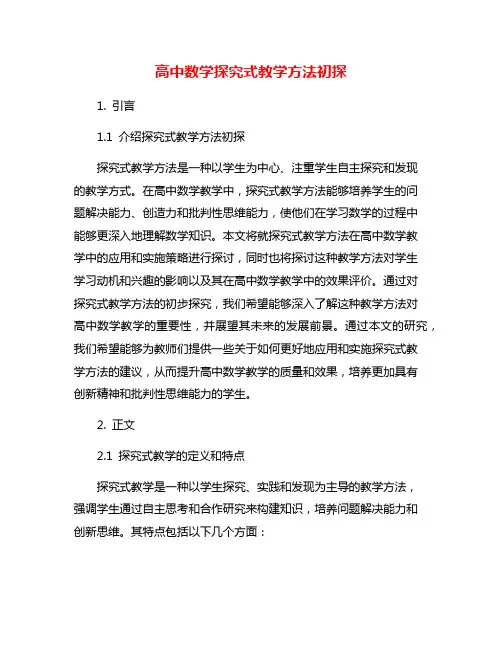 高中数学探究式教学方法初探

1. 引言

1.1 介绍探究式教学方法初探

探究式教学方法是一种以学生为中心、注重学生自主探究和发现的教学方式。在高中数学教学中，探究式教学方法能够培养学生的问题解决能力、创造力和批判性思维能力，使他们在学习数学的过程中能够更深入地理解数学知识。本文将就探究式教学方法在高中数学教学中的应用和实施策略进行探讨，同时也将探讨这种教学方法对学生学习动机和兴趣的影响以及其在高中数学教学中的效果评价。通过对探究式教学方法的初步探究，我们希望能够深入了解这种教学方法对高中数学教学的重要性，并展望其未来的发展前景。通过本文的研究，我们希望能够为教师们提供一些关于如何更好地应用和实施探究式教学方法的建议，从而提升高中数学教学的质量和效果，培养更加具有创新精神和批判性思维能力的学生。

2. 正文

2.1 探究式教学的定义和特点

探究式教学是一种以学生探究、实践和发现为主导的教学方法，强调学生通过自主思考和合作研究来构建知识，培养问题解决能力和创新思维。其特点包括以下几个方面：